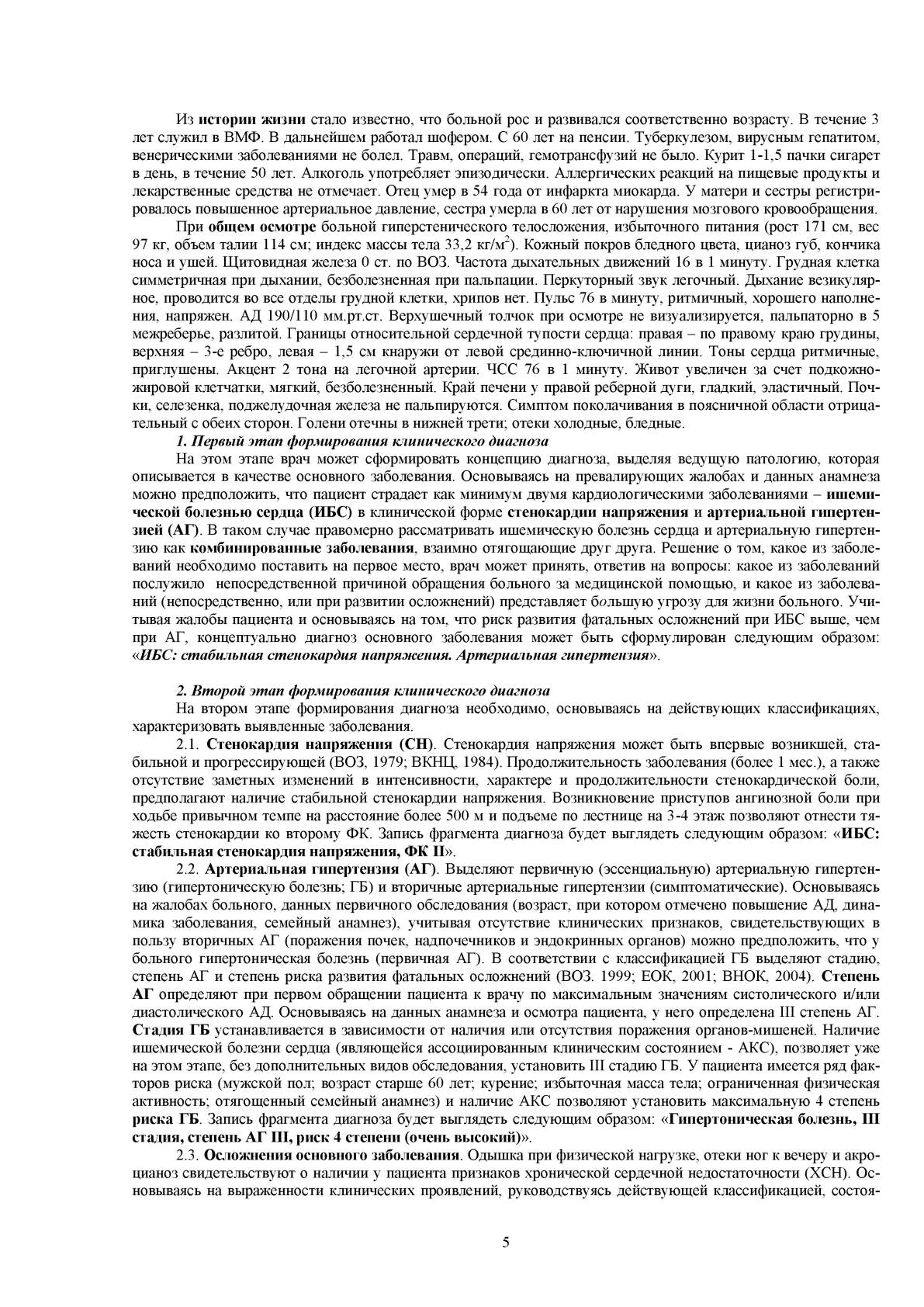 Из истории жизни стало известно, что больной рос и развивался соответственно возрасту. В течение 3 лет служил в ВМФ. В дальнейшем работал шофером. С 60 лет на пенсии. Туберкулезом, вирусным гепатитом, венерическими заболеваниями не болел. Травм, операций, гемотрансфузий не было. Курит 1-1,5 пачки сигарет в день, в течение 50 лет. Алкоголь употребляет эпизодически. Аллергических реакций на пищевые продукты и лекарственные средства не отмечает. Отец умер в 54 года от инфаркта миокарда. У матери и сестры регистрировалось повышенное артериальное давление, сестра умерла в 60 лет от нарушения мозгового кровообращения.

При общем осмотре больной гиперстенического телосложения, избыточного питания (рост 171 см, вес 97 кг, объем талии 114 см; индекс массы тела 33,2 кг/м$^2$). Кожный покров бледного цвета, цианоз губ, кончика носа и ушей. Щитовидная железа 0 ст. по ВОЗ. Частота дыхательных движений 16 в 1 минуту. Грудная клетка симметричная при дыхании, безболезненная при пальпации. Перкуторный звук легочный. Дыхание везикулярное, проводится во все отделы грудной клетки, хрипов нет. Пульс 76 в минуту, ритмичный, хорошего наполнения, напряжен. АД 190/110 мм.рт.ст. Верхушечный толчок при осмотре не визуализируется, пальпаторно в 5 межреберье, разлитой. Границы относительной сердечной тупости сердца: правая – по правому краю грудины, верхняя – 3-е ребро, левая – 1,5 см кнаружи от левой срединно-ключичной линии. Тоны сердца ритмичные, приглушены. Акцент 2 тона на легочной артерии. ЧСС 76 в 1 минуту. Живот увеличен за счет подкожно-жировой клетчатки, мягкий, безболезненный. Край печени у правой реберной дуги, гладкий, эластичный. Почки, селезенка, поджелудочная железа не пальпируются. Симптом поколачивания в поясничной области отрицательный с обеих сторон. Голени отечны в нижней трети; отеки холодные, бледные.

1. Первый этап формирования клинического диагноза

На этом этапе врач может сформировать концепцию диагноза, выделяя ведущую патологию, которая описывается в качестве основного заболевания. Основываясь на превалирующих жалобах и данных анамнеза можно предположить, что пациент страдает как минимум двумя кардиологическими заболеваниями – ишемической болезнью сердца (ИБС) в клинической форме стенокардии напряжения и артериальной гипертензией (АГ). В таком случае правомерно рассматривать ишемическую болезнь сердца и артериальную гипертензию как комбинированные заболевания, взаимно отягощающие друг друга. Решение о том, какое из заболеваний необходимо поставить на первое место, врач может принять, ответив на вопросы: какое из заболеваний послужило непосредственной причиной обращения больного за медицинской помощью, и какое из заболеваний (непосредственно, или при развитии осложнений) представляет бо́льшую угрозу для жизни больного. Учитывая жалобы пациента и основываясь на том, что риск развития фатальных осложнений при ИБС выше, чем при АГ, концептуально диагноз основного заболевания может быть сформулирован следующим образом: «ИБС: стабильная стенокардия напряжения. Артериальная гипертензия».

2. Второй этап формирования клинического диагноза

На втором этапе формирования диагноза необходимо, основываясь на действующих классификациях, характеризовать выявленные заболевания.

2.1. Стенокардия напряжения (СН). Стенокардия напряжения может быть впервые возникшей, стабильной и прогрессирующей (ВОЗ, 1979; ВКНЦ, 1984). Продолжительность заболевания (более 1 мес.), а также отсутствие заметных изменений в интенсивности, характере и продолжительности стенокардической боли, предполагают наличие стабильной стенокардии напряжения. Возникновение приступов ангинозной боли при ходьбе привычном темпе на расстояние более 500 м и подъеме по лестнице на 3-4 этаж позволяют отнести тяжесть стенокардии ко второму ФК. Запись фрагмента диагноза будет выглядеть следующим образом: «ИБС: стабильная стенокардия напряжения, ФК II».

2.2. Артериальная гипертензия (АГ). Выделяют первичную (эссенциальную) артериальную гипертензию (гипертоническую болезнь; ГБ) и вторичные артериальные гипертензии (симптоматические). Основываясь на жалобах больного, данных первичного обследования (возраст, при котором отмечено повышение АД, динамика заболевания, семейный анамнез), учитывая отсутствие клинических признаков, свидетельствующих в пользу вторичных АГ (поражения почек, надпочечников и эндокринных органов) можно предположить, что у больного гипертоническая болезнь (первичная АГ). В соответствии с классификацией ГБ выделяют стадию, степень АГ и степень риска развития фатальных осложнений (ВОЗ. 1999; ЕОК, 2001; ВНОК, 2004). Степень АГ определяют при первом обращении пациента к врачу по максимальным значениям систолического и/или диастолического АД. Основываясь на данных анамнеза и осмотра пациента, у него определена III степень АГ. Стадия ГБ устанавливается в зависимости от наличия или отсутствия поражения органов-мишеней. Наличие ишемической болезни сердца (являющейся ассоциированным клиническим состоянием - АКС), позволяет уже на этом этапе, без дополнительных видов обследования, установить III стадию ГБ. У пациента имеется ряд факторов риска (мужской пол; возраст старше 60 лет; курение; избыточная масса тела; ограниченная физическая активность; отягощенный семейный анамнез) и наличие АКС позволяют установить максимальную 4 степень риска ГБ. Запись фрагмента диагноза будет выглядеть следующим образом: «Гипертоническая болезнь, III стадия, степень АГ III, риск 4 степени (очень высокий)».

2.3. Осложнения основного заболевания. Одышка при физической нагрузке, отеки ног к вечеру и акроцианоз свидетельствуют о наличии у пациента признаков хронической сердечной недостаточности (ХСН). Основываясь на выраженности клинических проявлений, руководствуясь действующей классификацией, состоя-

5